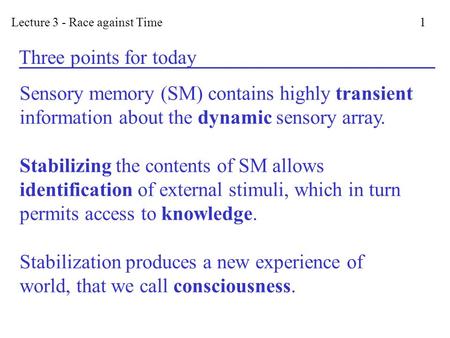 Lecture 3 - Race against Time 1

Three points for today

Sensory memory (SM) contains highly transient information about the dynamic sensory array.

Stabilizing the contents of SM allows identification of external stimuli, which in turn permits access to knowledge.

Stabilization produces a new experience of world, that we call consciousness.